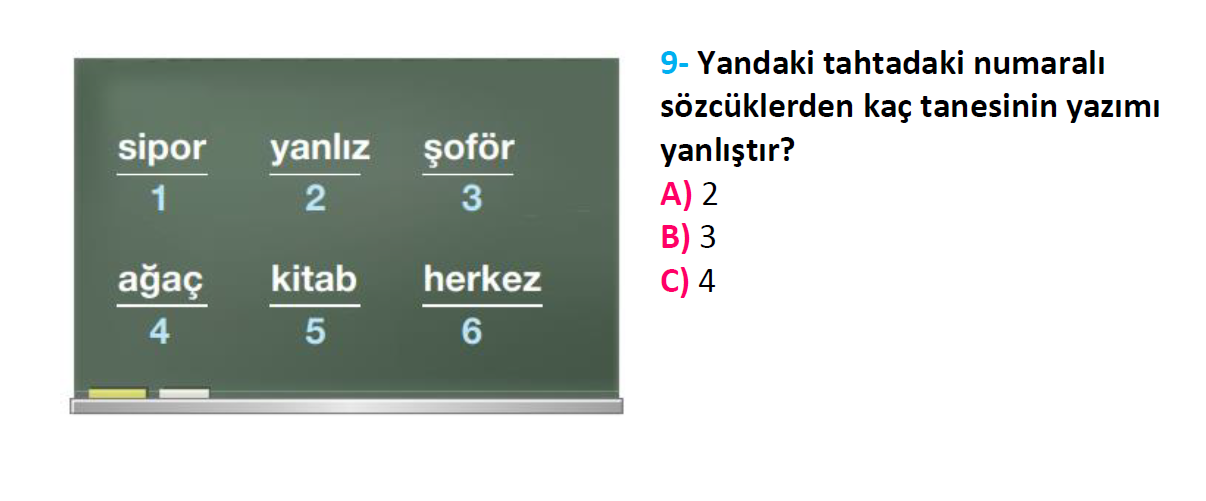 sipor
1

yanlız
2

şoför
3

ağaç
4

kitab
5

herkez
6

9- Yandaki tahtadaki numaralı sözcüklerden kaç tanesinin yazımı yanlıştır?
A) 2
B) 3
C) 4